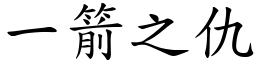 一箭之仇